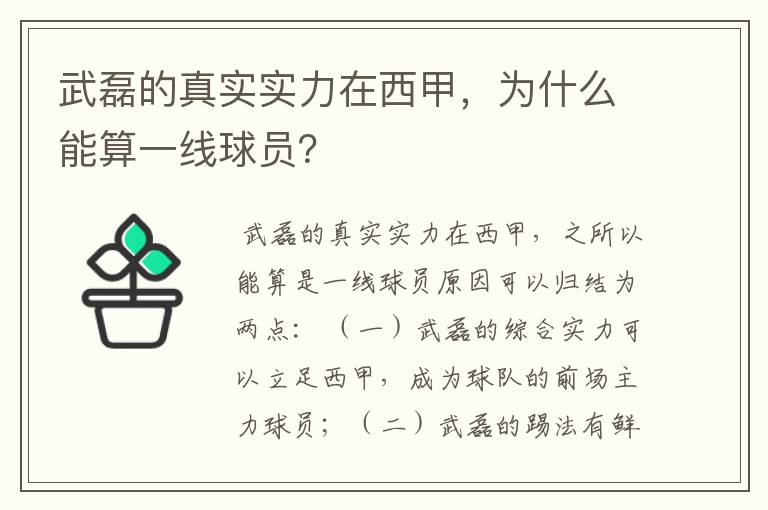 武磊的真实实力在西甲，为什么能算一线球员?

武磊的真实实力在西甲，之所以能算是一线球员原因可以归结为两点：（一）武磊的综合实力可以立足西甲，成为球队的前场主力球员；（二）武磊的踢法有鲜